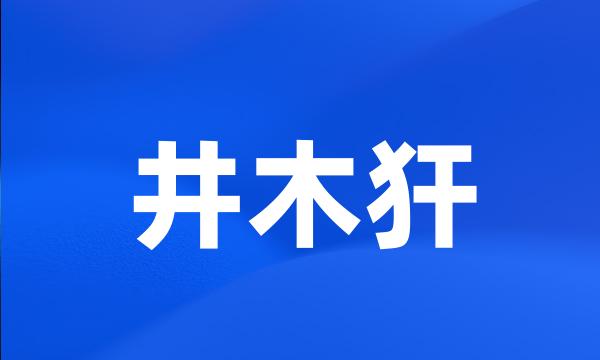 井木犴